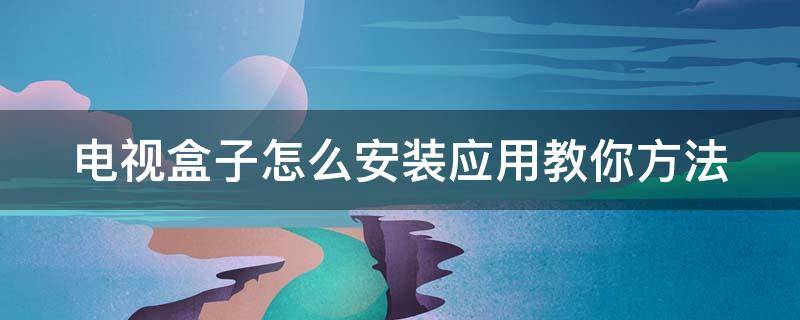 电视盒子怎么安装应用教你方法